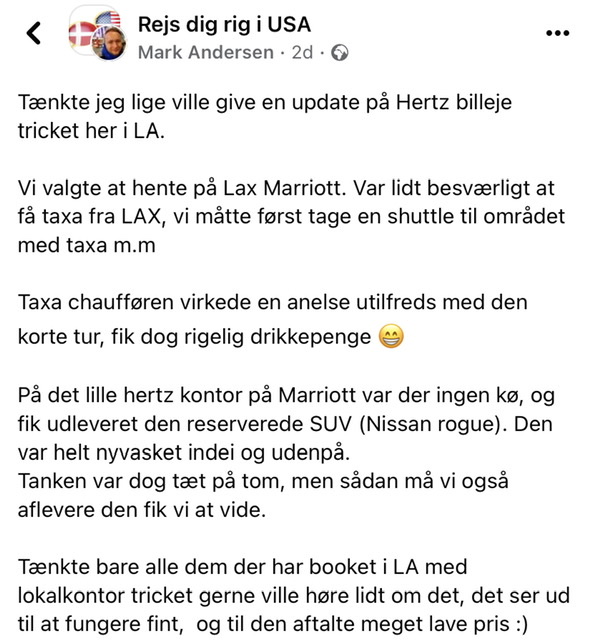 Rejs dig rig i USA
Mark Andersen · 2d ·

Tænkte jeg lige ville give en update på Hertz billeje tricket her i LA.

Vi valgte at hente på Lax Marriott. Var lidt besværligt at få taxa fra LAX, vi måtte først tage en shuttle til området med taxa m.m

Taxa chaufføren virkede en anelse utilfreds med den korte tur, fik dog rigelig drikkepenge 😁

På det lille hertz kontor på Marriott var der ingen kø, og fik udleveret den reserverede SUV (Nissan rogue). Den var helt nyvasket indei og udenpå.
Tanken var dog tæt på tom, men sådan må vi også aflevere den fik vi at vide.

Tænkte bare alle dem der har booket i LA med lokalkontor tricket gerne ville høre lidt om det, det ser ud til at fungere fint, og til den aftalte meget lave pris :)